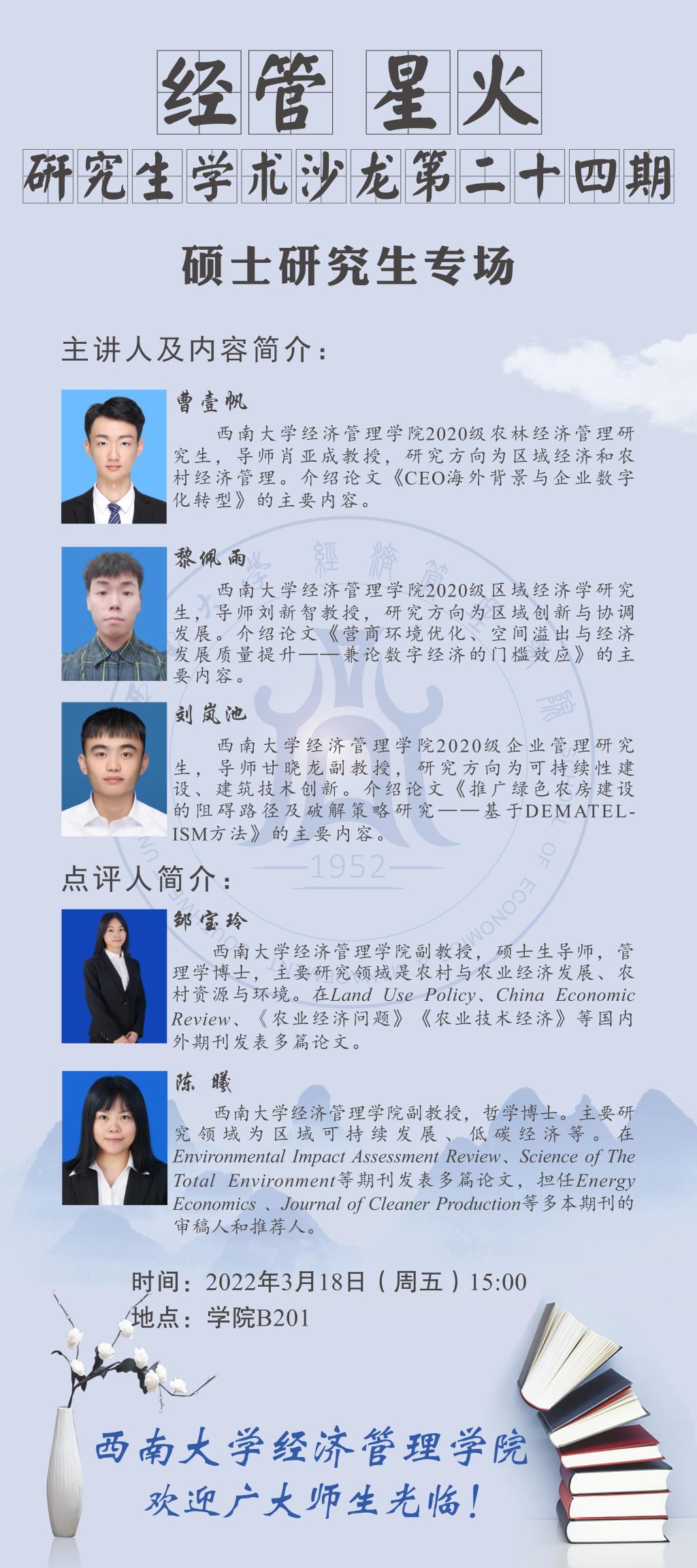 经管 星火

研究生学术沙龙第二十四期

硕士研究生专场

主讲人及内容简介：

曹壹帆

西南大学经济管理学院2020级农林经济管理研究生，导师肖亚成教授，研究方向为区域经济和农村经济管理。介绍论文《CEO海外背景与企业数字化转型》的主要内容。

黎佩雨

西南大学经济管理学院2020级区域经济学研究生，导师刘新智教授，研究方向为区域创新与协调发展。介绍论文《营商环境优化、空间溢出与经济发展质量提升——兼论数字经济的门槛效应》的主要内容。

刘岚池

西南大学经济管理学院2020级企业管理研究生，导师甘晓龙副教授，研究方向为可持续性建设、建筑技术创新。介绍论文《推广绿色农房建设的阻碍路径及破解策略研究——基于DEMATEL-ISM方法》的主要内容。

点评人简介：

邹宝玲

西南大学经济管理学院副教授，硕士生导师，管理学博士，主要研究领域是农村与农业经济发展、农村资源与环境。在Land Use Policy、China Economic Review、《农业经济问题》《农业技术经济》等国内外期刊发表多篇论文。

陈曦

西南大学经济管理学院副教授，哲学博士。主要研究领域为区域可持续发展、低碳经济等。在Environmental Impact Assessment Review、Science of The Total Environment等期刊发表多篇论文，担任Energy Economics、Journal of Cleaner Production等多本期刊的审稿人和推荐人。

时间：2022年3月18日（周五）15:00
地点：学院B201

西南大学经济管理学院
欢迎广大师生光临！

1952